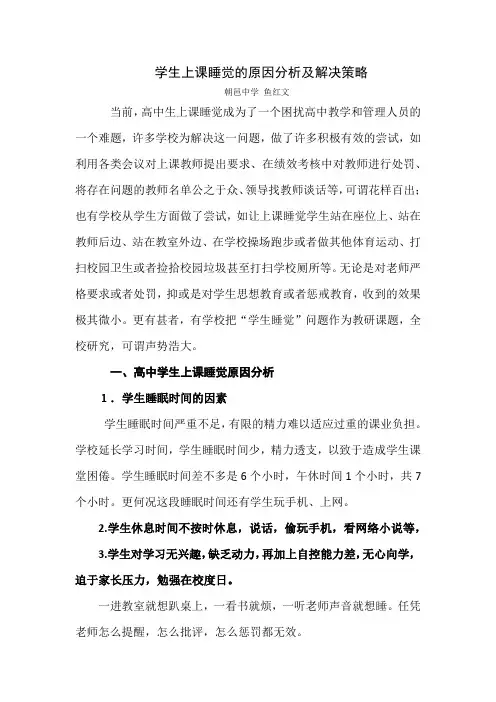 学生上课睡觉的原因分析及解决策略

朝邑中学 鱼红文

当前，高中生上课睡觉成为了一个困扰高中教学和管理人员的一个难题，许多学校为解决这一问题，做了许多积极有效的尝试，如利用各类会议对上课教师提出要求、在绩效考核中对教师进行处罚、将存在问题的教师名单公之于众、领导找教师谈话等，可谓花样百出；也有学校从学生方面做了尝试，如让上课睡觉学生站在座位上、站在教师后边、站在教室外边、在学校操场跑步或者做其他体育运动、打扫校园卫生或者捡拾校园垃圾甚至打扫学校厕所等。无论是对老师严格要求或者处罚，抑或是对学生思想教育或者惩戒教育，收到的效果极其微小。更有甚者，有学校把“学生睡觉”问题作为教研课题，全校研究，可谓声势浩大。

一、高中学生上课睡觉原因分析

1．学生睡眠时间的因素

学生睡眠时间严重不足，有限的精力难以适应过重的课业负担。学校延长学习时间，学生睡眠时间少，精力透支，以致于造成学生课堂困倦。学生睡眠时间差不多是 6 个小时，午休时间 1 个小时，共 7 个小时。更何况这段睡眠时间还有学生玩手机、上网。

2.学生休息时间不按时休息，说话，偷玩手机，看网络小说等，

3.学生对学习无兴趣，缺乏动力，再加上自控能力差，无心向学，迫于家长压力，勉强在校度日。

一进教室就想趴桌上，一看书就烦，一听老师声音就想睡。任凭老师怎么提醒，怎么批评，怎么惩罚都无效。